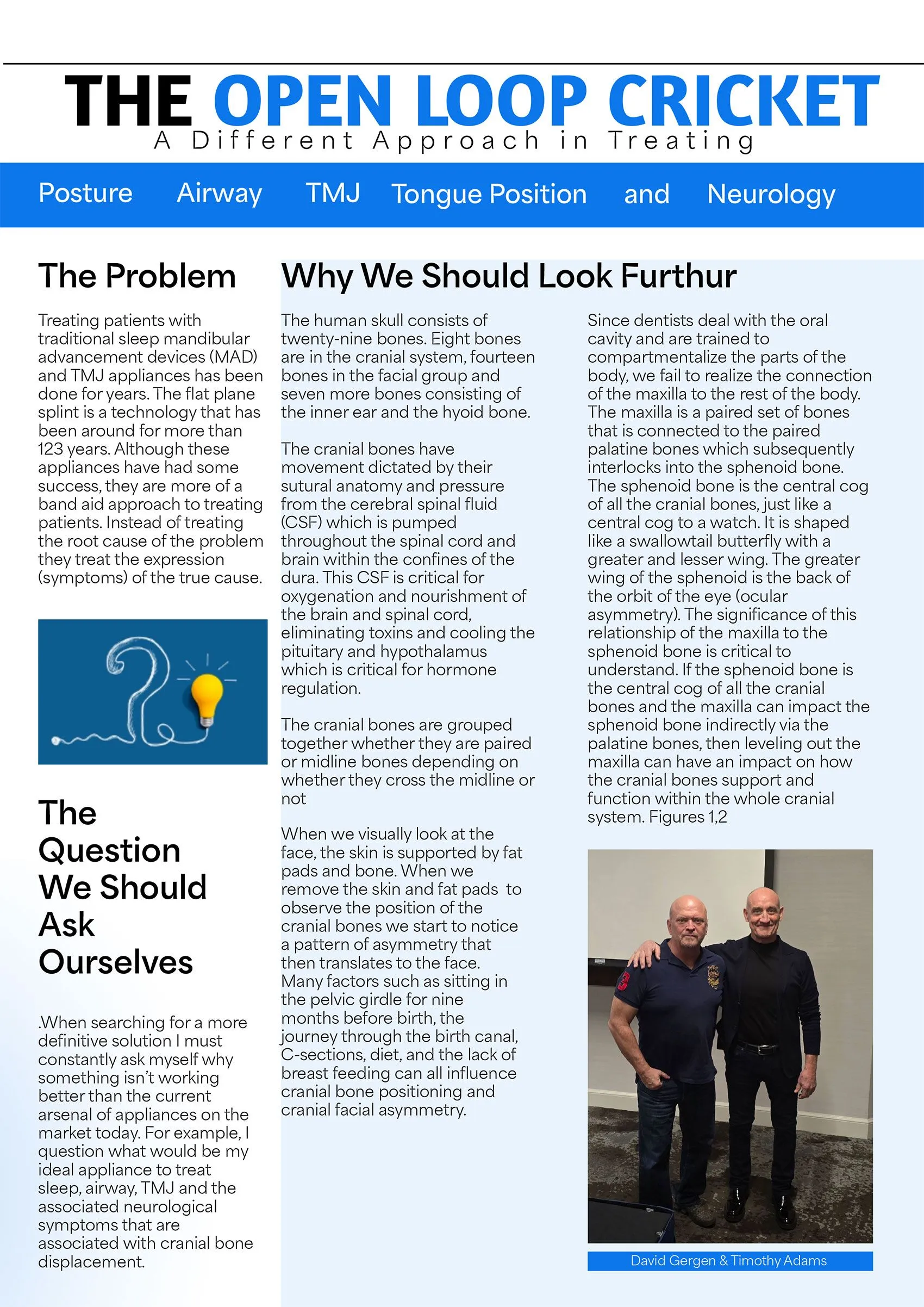 THE OPEN LOOP CRICKET

A Different Approach in Treating

Posture Airway TMJ Tongue Position and Neurology

The Problem

Treating patients with traditional sleep mandibular advancement devices (MAD) and TMJ appliances has been done for years. The flat plane splint is a technology that has been around for more than 123 years. Although these appliances have had some success, they are more of a band aid approach to treating patients. Instead of treating the root cause of the problem they treat the expression (symptoms) of the true cause.

The Question We Should Ask Ourselves

.When searching for a more definitive solution I must constantly ask myself why something isn't working better than the current arsenal of appliances on the market today. For example, I question what would be my ideal appliance to treat sleep, airway, TMJ and the associated neurological symptoms that are associated with cranial bone displacement.

Why We Should Look Furthur

The human skull consists of twenty-nine bones. Eight bones are in the cranial system, fourteen bones in the facial group and seven more bones consisting of the inner ear and the hyoid bone.

The cranial bones have movement dictated by their sutural anatomy and pressure from the cerebral spinal fluid (CSF) which is pumped throughout the spinal cord and brain within the confines of the dura. This CSF is critical for oxygenation and nourishment of the brain and spinal cord, eliminating toxins and cooling the pituitary and hypothalamus which is critical for hormone regulation.

The cranial bones are grouped together whether they are paired or midline bones depending on whether they cross the midline or not

When we visually look at the face, the skin is supported by fat pads and bone. When we remove the skin and fat pads to observe the position of the cranial bones we start to notice a pattern of asymmetry that then translates to the face. Many factors such as sitting in the pelvic girdle for nine months before birth, the journey through the birth canal, C-sections, diet, and the lack of breast feeding can all influence cranial bone positioning and cranial facial asymmetry.

Since dentists deal with the oral cavity and are trained to compartmentalize the parts of the body, we fail to realize the connection of the maxilla to the rest of the body. The maxilla is a paired set of bones that is connected to the paired palatine bones which subsequently interlocks into the sphenoid bone. The sphenoid bone is the central cog of all the cranial bones, just like a central cog to a watch. It is shaped like a swallowtail butterfly with a greater and lesser wing. The greater wing of the sphenoid is the back of the orbit of the eye (ocular asymmetry). The significance of this relationship of the maxilla to the sphenoid bone is critical to understand. If the sphenoid bone is the central cog of all the cranial bones and the maxilla can impact the sphenoid bone indirectly via the palatine bones, then leveling out the maxilla can have an impact on how the cranial bones support and function within the whole cranial system. Figures 1,2

David Gergen & Timothy Adams